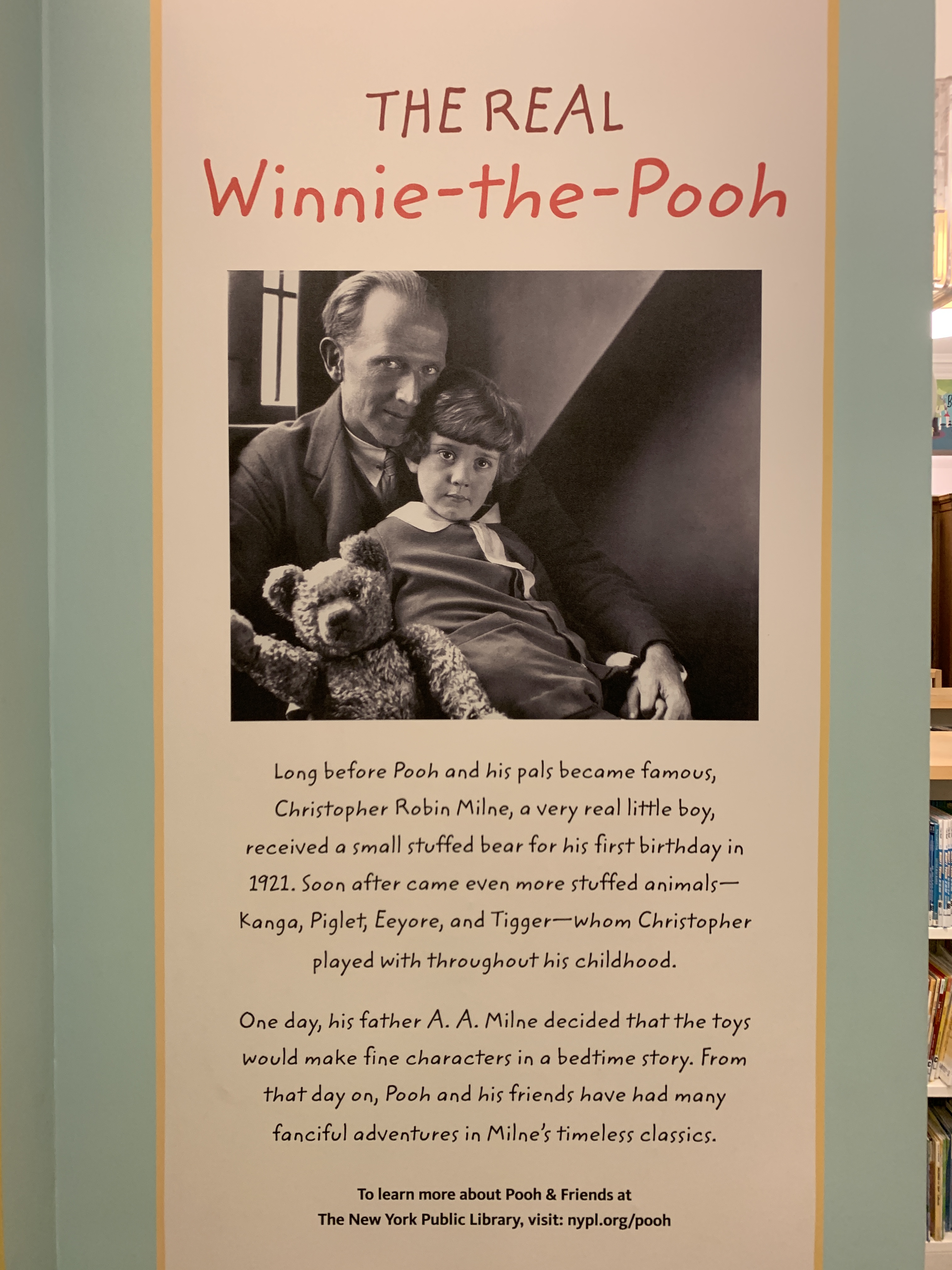 THE REAL
Winnie-the-Pooh

Long before Pooh and his pals became famous, Christopher Robin Milne, a very real little boy, received a small stuffed bear for his first birthday in 1921. Soon after came even more stuffed animals—Kanga, Piglet, Eeyore, and Tigger—whom Christopher played with throughout his childhood.

One day, his father A. A. Milne decided that the toys would make fine characters in a bedtime story. From that day on, Pooh and his friends have had many fanciful adventures in Milne's timeless classics.

To learn more about Pooh & Friends at
The New York Public Library, visit: nypl.org/pooh